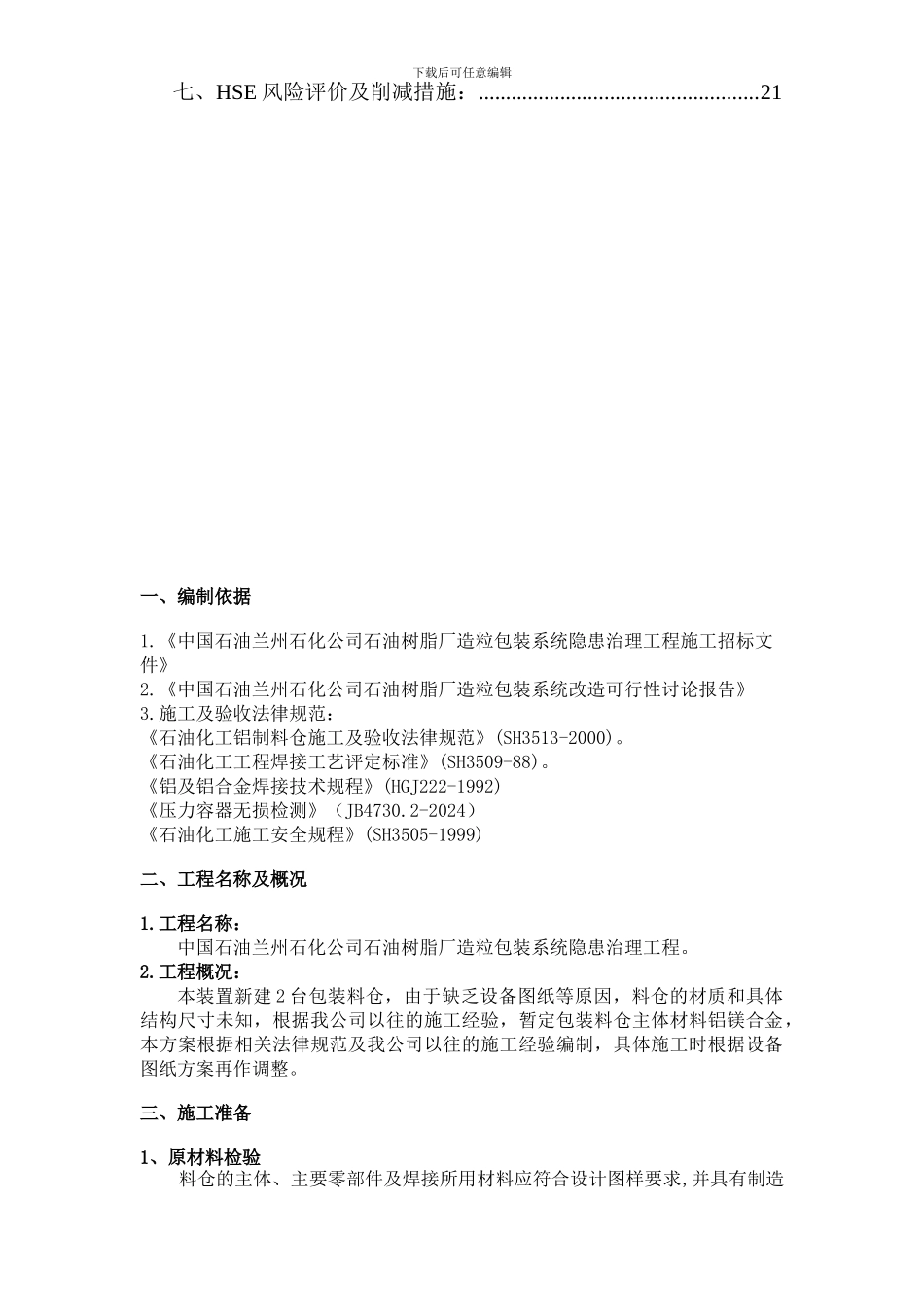 下载后可任意编辑

七、HSE 风险评价及削减措施：..................................................21

一、编制依据

1.《中国石油兰州石化公司石油树脂厂造粒包装系统隐患治理工程施工招标文件》
2.《中国石油兰州石化公司石油树脂厂造粒包装系统改造可行性讨论报告》
3.施工及验收法律规范：
《石油化工铝制料仓施工及验收法律规范》(SH3513-2000)。
《石油化工工程焊接工艺评定标准》(SH3509-88)。
《铝及铝合金焊接技术规程》(HGJ222-1992)
《压力容器无损检测》（JB4730.2-2024）
《石油化工施工安全规程》(SH3505-1999)

二、工程名称及概况

1.工程名称：
中国石油兰州石化公司石油树脂厂造粒包装系统隐患治理工程。
2.工程概况：
本装置新建 2 台包装料仓，由于缺乏设备图纸等原因，料仓的材质和具体结构尺寸未知，根据我公司以往的施工经验，暂定包装料仓主体材料铝镁合金，本方案根据相关法律规范及我公司以往的施工经验编制，具体施工时根据设备图纸方案再作调整。

三、施工准备

1、原材料检验
料仓的主体、主要零部件及焊接所用材料应符合设计图样要求,并具有制造